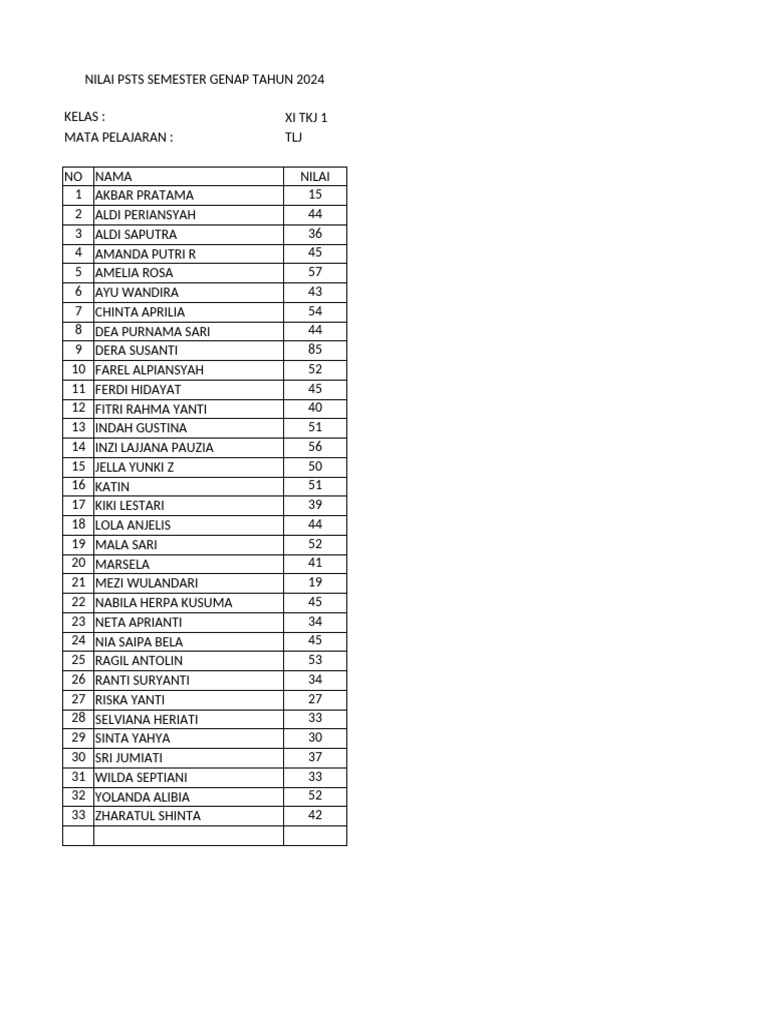 NILAI PSTS SEMESTER GENAP TAHUN 2024

KELAS : XI TKJ 1
MATA PELAJARAN : TLJ

| NO | NAMA | NILAI |
|---|---|---|
| 1 | AKBAR PRATAMA | 15 |
| 2 | ALDI PERIANSYAH | 44 |
| 3 | ALDI SAPUTRA | 36 |
| 4 | AMANDA PUTRI R | 45 |
| 5 | AMELIA ROSA | 57 |
| 6 | AYU WANDIRA | 43 |
| 7 | CHINTA APRILIA | 54 |
| 8 | DEA PURNAMA SARI | 44 |
| 9 | DERA SUSANTI | 85 |
| 10 | FAREL ALPIANSYAH | 52 |
| 11 | FERDI HIDAYAT | 45 |
| 12 | FITRI RAHMA YANTI | 40 |
| 13 | INDAH GUSTINA | 51 |
| 14 | INZI LAJJANA PAUZIA | 56 |
| 15 | JELLA YUNKI Z | 50 |
| 16 | KATIN | 51 |
| 17 | KIKI LESTARI | 39 |
| 18 | LOLA ANJELIS | 44 |
| 19 | MALA SARI | 52 |
| 20 | MARSELA | 41 |
| 21 | MEZI WULANDARI | 19 |
| 22 | NABILA HERPA KUSUMA | 45 |
| 23 | NETA APRIANTI | 34 |
| 24 | NIA SAIPA BELA | 45 |
| 25 | RAGIL ANTOLIN | 53 |
| 26 | RANTI SURYANTI | 34 |
| 27 | RISKA YANTI | 27 |
| 28 | SELVIANA HERIATI | 33 |
| 29 | SINTA YAHYA | 30 |
| 30 | SRI JUMIATI | 37 |
| 31 | WILDA SEPTIANI | 33 |
| 32 | YOLANDA ALIBIA | 52 |
| 33 | ZHARATUL SHINTA | 42 |
| | | |